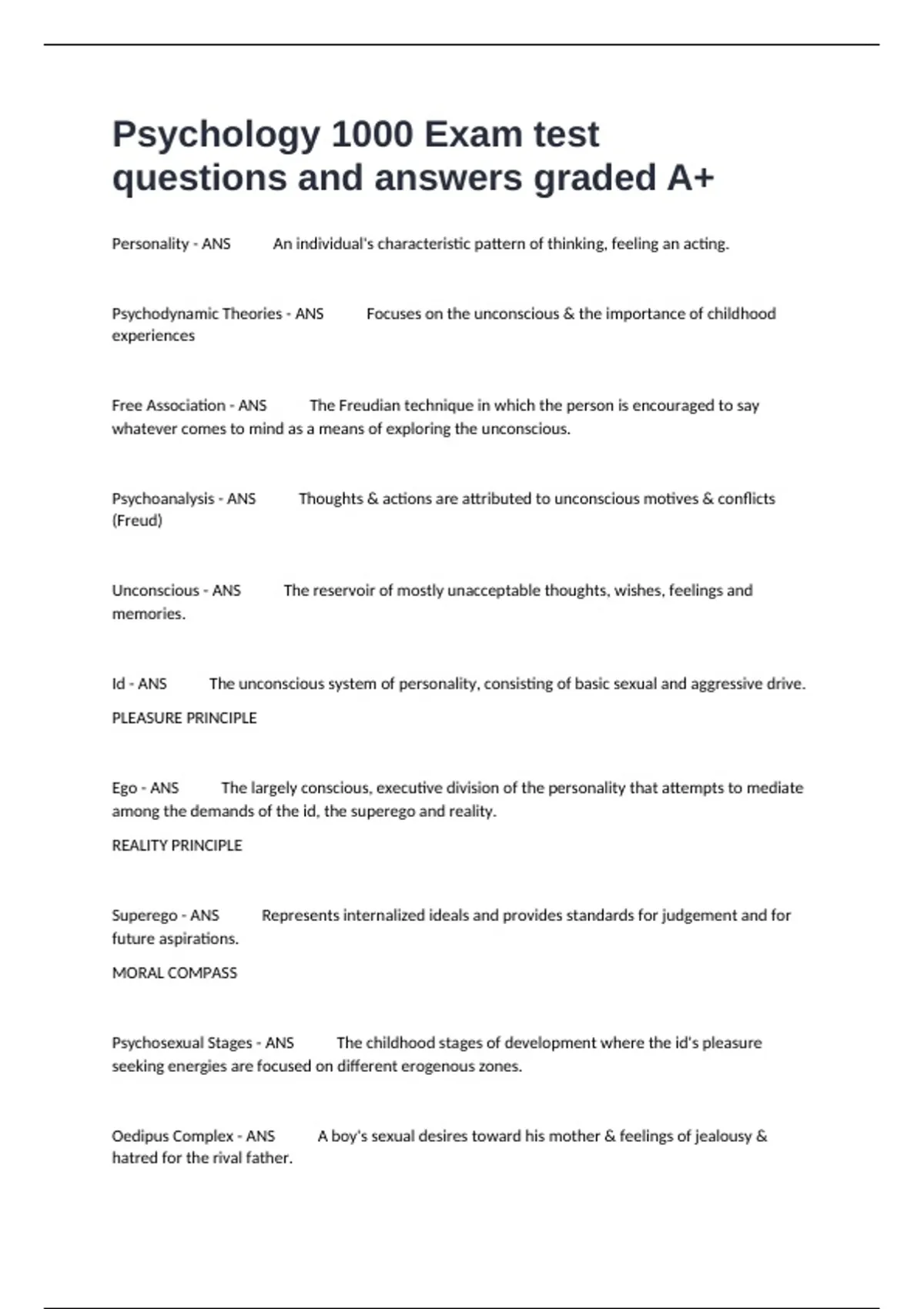 Psychology 1000 Exam test questions and answers graded A+

Personality - ANS An individual's characteristic pattern of thinking, feeling an acting.

Psychodynamic Theories - ANS Focuses on the unconscious & the importance of childhood experiences

Free Association - ANS The Freudian technique in which the person is encouraged to say whatever comes to mind as a means of exploring the unconscious.

Psychoanalysis - ANS Thoughts & actions are attributed to unconscious motives & conflicts (Freud)

Unconscious - ANS The reservoir of mostly unacceptable thoughts, wishes, feelings and memories.

Id - ANS The unconscious system of personality, consisting of basic sexual and aggressive drive.

PLEASURE PRINCIPLE

Ego - ANS The largely conscious, executive division of the personality that attempts to mediate among the demands of the id, the superego and reality.

REALITY PRINCIPLE

Superego - ANS Represents internalized ideals and provides standards for judgement and for future aspirations.

MORAL COMPASS

Psychosexual Stages - ANS The childhood stages of development where the id's pleasure seeking energies are focused on different erogenous zones.

Oedipus Complex - ANS A boy's sexual desires toward his mother & feelings of jealousy & hatred for the rival father.